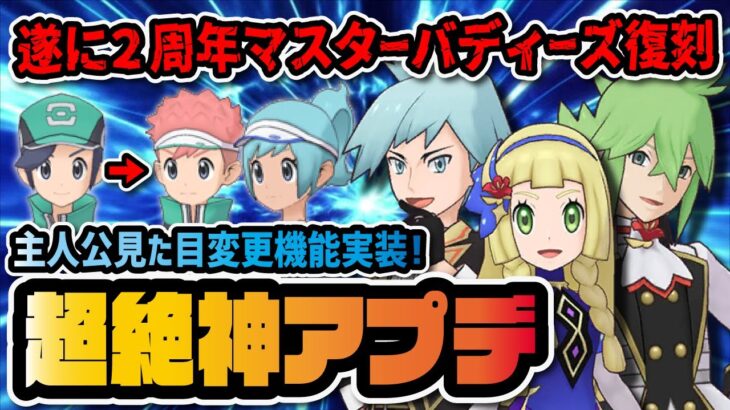 遂に２周年マスターバディーズ復刻

主人公見た目変更機能実装！

超絶神アプデ